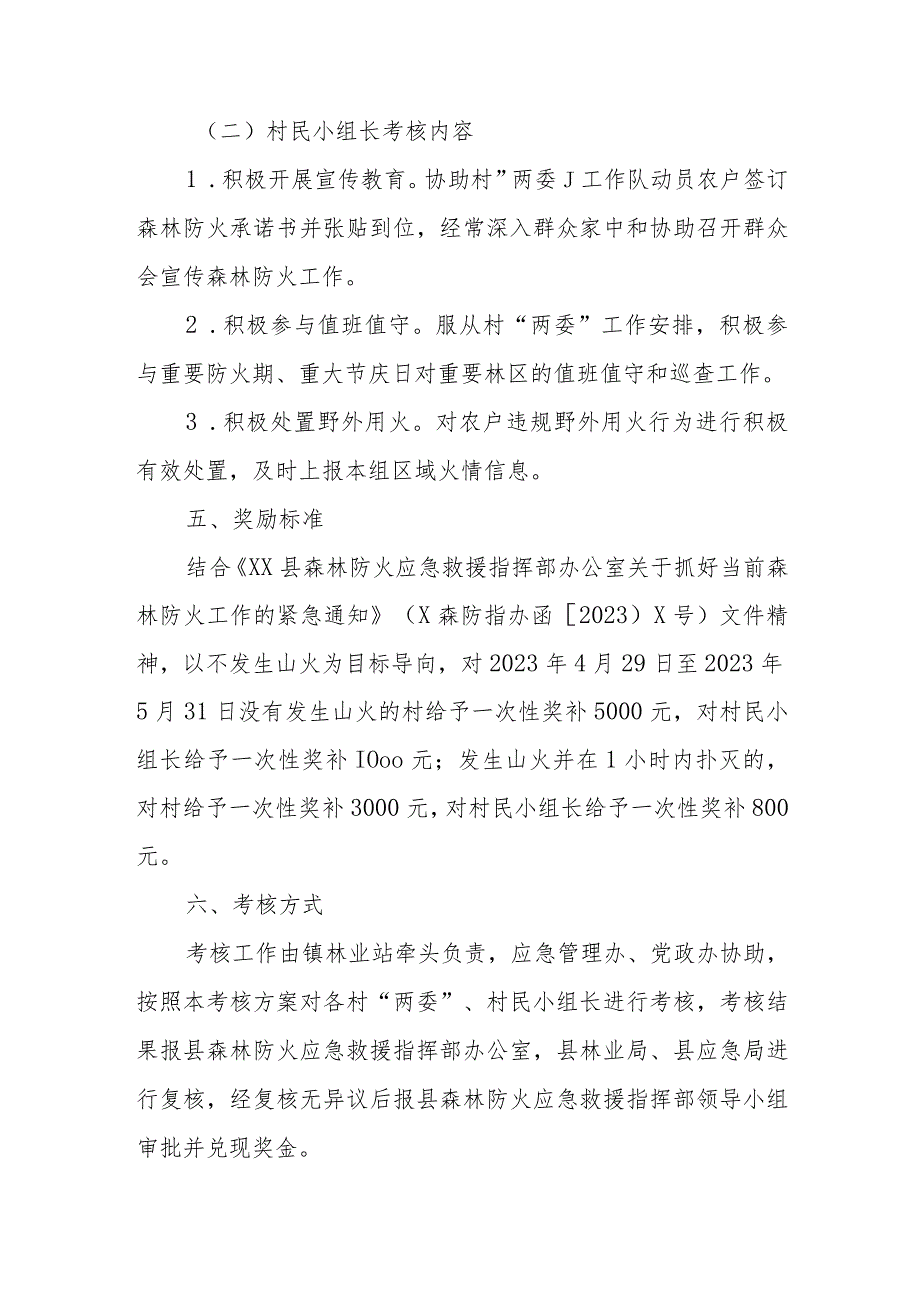 （二）村民小组长考核内容

1．积极开展宣传教育。协助村”两委J工作队动员农户签订森林防火承诺书并张贴到位，经常深入群众家中和协助召开群众会宣传森林防火工作。

2．积极参与值班值守。服从村“两委”工作安排，积极参与重要防火期、重大节庆日对重要林区的值班值守和巡查工作。

3．积极处置野外用火。对农户违规野外用火行为进行积极有效处置，及时上报本组区域火情信息。

五、奖励标准

结合《XX县森林防火应急救援指挥部办公室关于抓好当前森林防火工作的紧急通知》（X森防指办函［2023）X号）文件精神，以不发生山火为目标导向，对2023年4月29日至2023年5月31日没有发生山火的村给予一次性奖补5000元，对村民小组长给予一次性奖补IOoo元；发生山火并在1小时内扑灭的，对村给予一次性奖补3000元，对村民小组长给予一次性奖补800元。

六、考核方式

考核工作由镇林业站牵头负责，应急管理办、党政办协助，按照本考核方案对各村“两委”、村民小组长进行考核，考核结果报县森林防火应急救援指挥部办公室，县林业局、县应急局进行复核，经复核无异议后报县森林防火应急救援指挥部领导小组审批并兑现奖金。